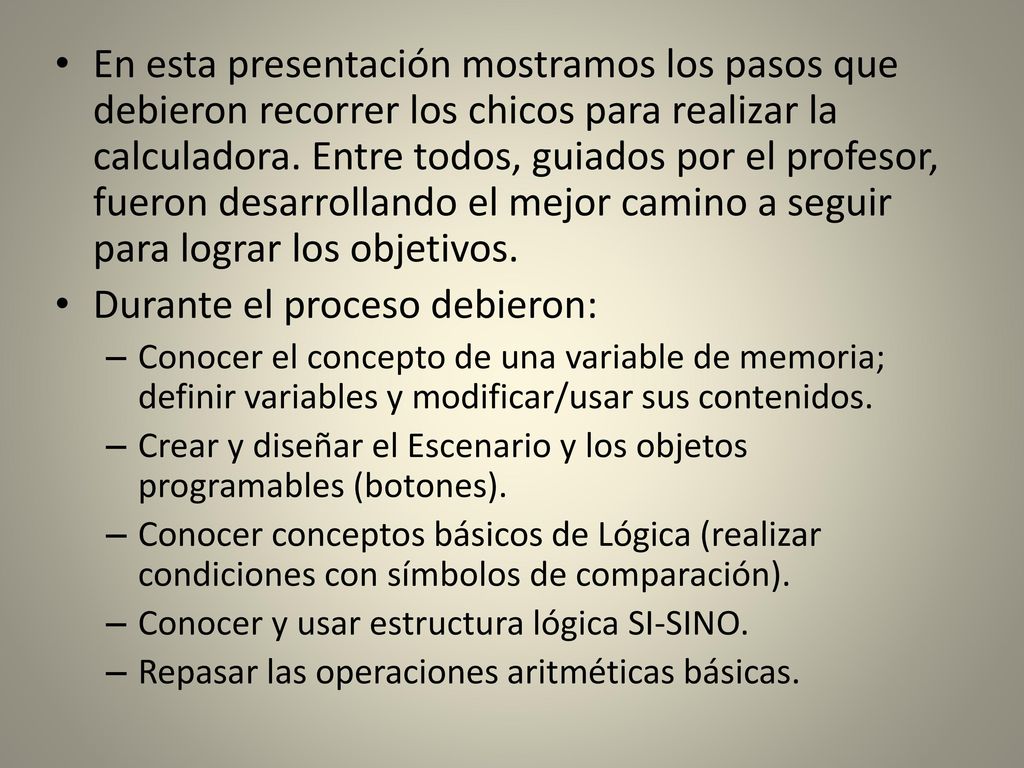 • En esta presentación mostramos los pasos que debieron recorrer los chicos para realizar la calculadora. Entre todos, guiados por el profesor, fueron desarrollando el mejor camino a seguir para lograr los objetivos.
• Durante el proceso debieron:
– Conocer el concepto de una variable de memoria; definir variables y modificar/usar sus contenidos.
– Crear y diseñar el Escenario y los objetos programables (botones).
– Conocer conceptos básicos de Lógica (realizar condiciones con símbolos de comparación).
– Conocer y usar estructura lógica SI-SINO.
– Repasar las operaciones aritméticas básicas.